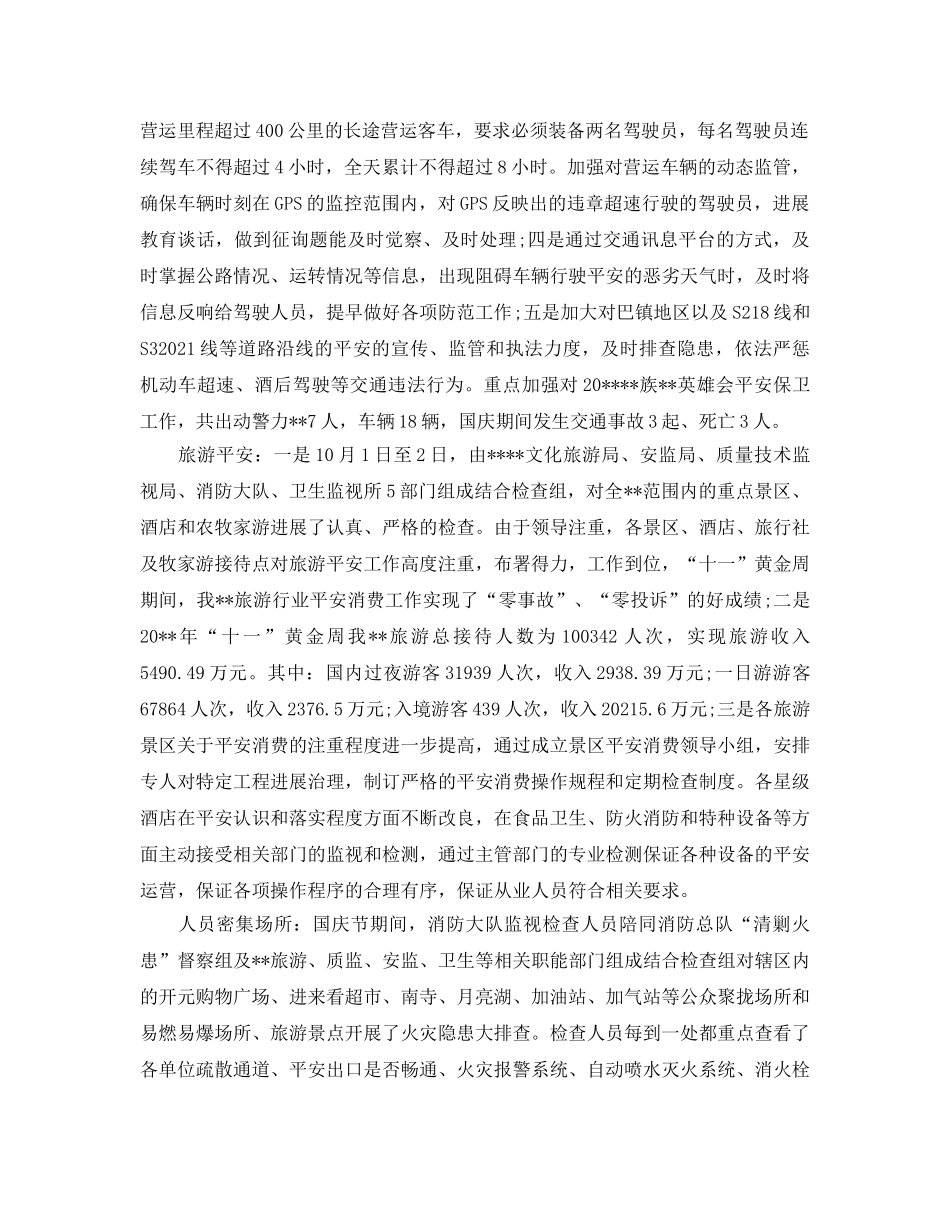 营运里程超过400公里的长途营运客车，要求必须装备两名驾驶员，每名驾驶员连续驾车不得超过4小时，全天累计不得超过8小时。加强对营运车辆的动态监管，确保车辆时刻在GPS的监控范围内，对GPS反映出的违章超速行驶的驾驶员，进展教育谈话，做到征询题能及时觉察、及时处理;四是通过交通讯息平台的方式，及时掌握公路情况、运转情况等信息，出现阻碍车辆行驶平安的恶劣天气时，及时将信息反响给驾驶人员，提早做好各项防范工作;五是加大对巴镇地区以及S218线和S32021线等道路沿线的平安的宣传、监管和执法力度，及时排查隐患，依法严惩机动车超速、酒后驾驶等交通违法行为。重点加强对20****族**英雄会平安保卫工作，共出动警力**7人，车辆18辆，国庆期间发生交通事故3起、死亡3人。

旅游平安：一是10月1日至2日，由****文化旅游局、安监局、质量技术监视局、消防大队、卫生监视所5部门组成结合检查组，对全**范围内的重点景区、酒店和农牧家游进展了认真、严格的检查。由于领导注重，各景区、酒店、旅行社及牧家游接待点对旅游平安工作高度注重，布署得力，工作到位，“十一”黄金周期间，我**旅游行业平安消费工作实现了“零事故”、“零投诉”的好成绩;二是20**年“十一”黄金周我**旅游总接待人数为100342人次，实现旅游收入5490.49万元。其中：国内过夜游客31939人次，收入2938.39万元;一日游游客67864人次，收入2376.5万元;入境游客439人次，收入20215.6万元;三是各旅游景区关于平安消费的注重程度进一步提高，通过成立景区平安消费领导小组，安排专人对特定工程进展治理，制订严格的平安消费操作规程和定期检查制度。各星级酒店在平安认识和落实程度方面不断改良，在食品卫生、防火消防和特种设备等方面主动接受相关部门的监视和检测，通过主管部门的专业检测保证各种设备的平安运营，保证各项操作程序的合理有序，保证从业人员符合相关要求。

人员密集场所：国庆节期间，消防大队监视检查人员陪同消防总队“清剿火患”督察组及**旅游、质监、安监、卫生等相关职能部门组成结合检查组对辖区内的开元购物广场、进来看超市、南寺、月亮湖、加油站、加气站等公众聚拢场所和易燃易爆场所、旅游景点开展了火灾隐患大排查。检查人员每到一处都重点查看了各单位疏散通道、平安出口是否畅通、火灾报警系统、自动喷水灭火系统、消火栓